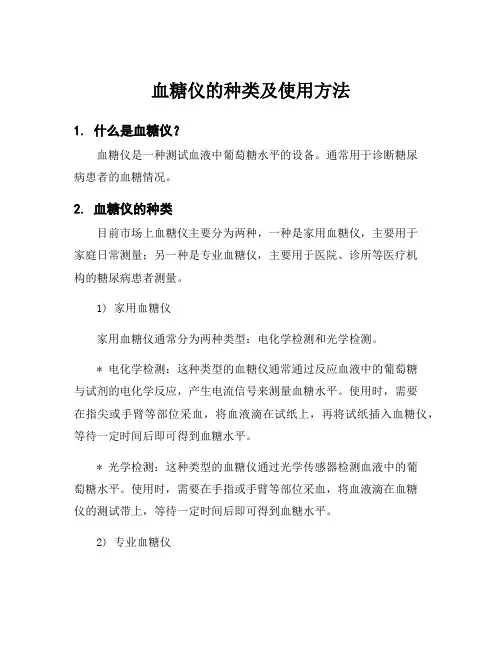 血糖仪的种类及使用方法

1. 什么是血糖仪？

血糖仪是一种测试血液中葡萄糖水平的设备。通常用于诊断糖尿病患者的血糖情况。

2. 血糖仪的种类

目前市场上血糖仪主要分为两种，一种是家用血糖仪，主要用于家庭日常测量；另一种是专业血糖仪，主要用于医院、诊所等医疗机构的糖尿病患者测量。

1） 家用血糖仪

家用血糖仪通常分为两种类型：电化学检测和光学检测。

＊ 电化学检测：这种类型的血糖仪通常通过反应血液中的葡萄糖与试剂的电化学反应，产生电流信号来测量血糖水平。使用时，需要在指尖或手臂等部位采血，将血液滴在试纸上，再将试纸插入血糖仪，等待一定时间后即可得到血糖水平。

＊ 光学检测：这种类型的血糖仪通过光学传感器检测血液中的葡萄糖水平。使用时，需要在手指或手臂等部位采血，将血液滴在血糖仪的测试带上，等待一定时间后即可得到血糖水平。

2） 专业血糖仪